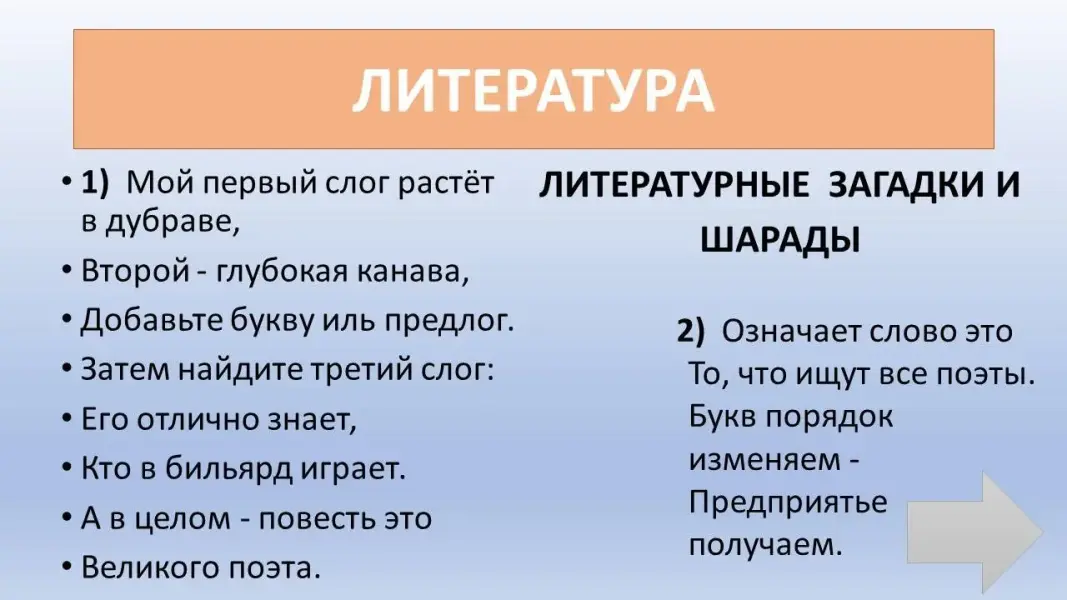 ЛИТЕРАТУРА

• 1) Мой первый слог растёт в дубраве,
• Второй - глубокая канава,
• Добавьте букву иль предлог.
• Затем найдите третий слог:
• Его отлично знает,
• Кто в бильярд играет.
• А в целом - повесть это
• Великого поэта.

ЛИТЕРАТУРНЫЕ ЗАГАДКИ И ШАРАДЫ

2) Означает слово это
То, что ищут все поэты.
Букв порядок
изменяем -
Предприятье
получаем.